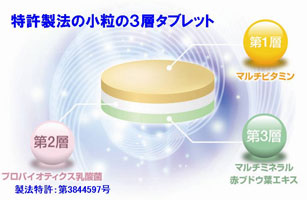 特許製法の小粒の3層タブレット

第1層
マルチビタミン

第2層
プロバイオティクス乳酸菌
製法特許：第3844597号

第3層
マルチミネラル
赤ブドウ葉エキス